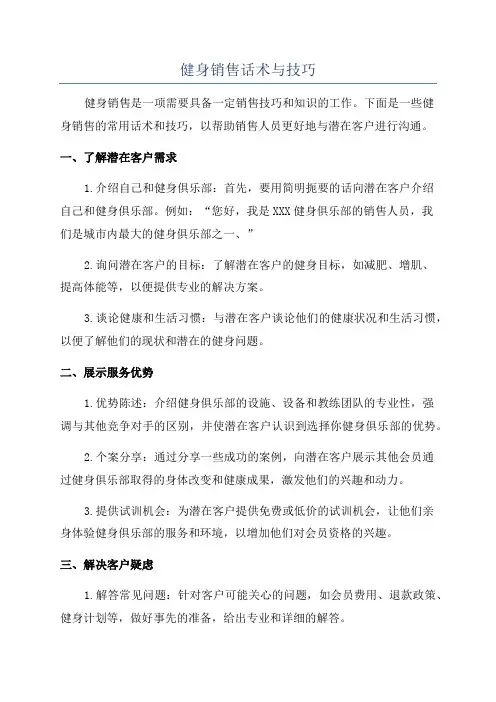 健身销售话术与技巧

健身销售是一项需要具备一定销售技巧和知识的工作。下面是一些健身销售的常用话术和技巧，以帮助销售人员更好地与潜在客户进行沟通。

一、了解潜在客户需求

1.介绍自己和健身俱乐部：首先，要用简明扼要的话向潜在客户介绍自己和健身俱乐部。例如：“您好，我是XXX健身俱乐部的销售人员，我们是城市内最大的健身俱乐部之一、”

2.询问潜在客户的目标：了解潜在客户的健身目标，如减肥、增肌、提高体能等，以便提供专业的解决方案。

3.谈论健康和生活习惯：与潜在客户谈论他们的健康状况和生活习惯，以便了解他们的现状和潜在的健身问题。

二、展示服务优势

1.优势陈述：介绍健身俱乐部的设施、设备和教练团队的专业性，强调与其他竞争对手的区别，并使潜在客户认识到选择你健身俱乐部的优势。

2.个案分享：通过分享一些成功的案例，向潜在客户展示其他会员通过健身俱乐部取得的身体改变和健康成果，激发他们的兴趣和动力。

3.提供试训机会：为潜在客户提供免费或低价的试训机会，让他们亲身体验健身俱乐部的服务和环境，以增加他们对会员资格的兴趣。

三、解决客户疑虑

1.解答常见问题：针对客户可能关心的问题，如会员费用、退款政策、健身计划等，做好事先的准备，给出专业和详细的解答。